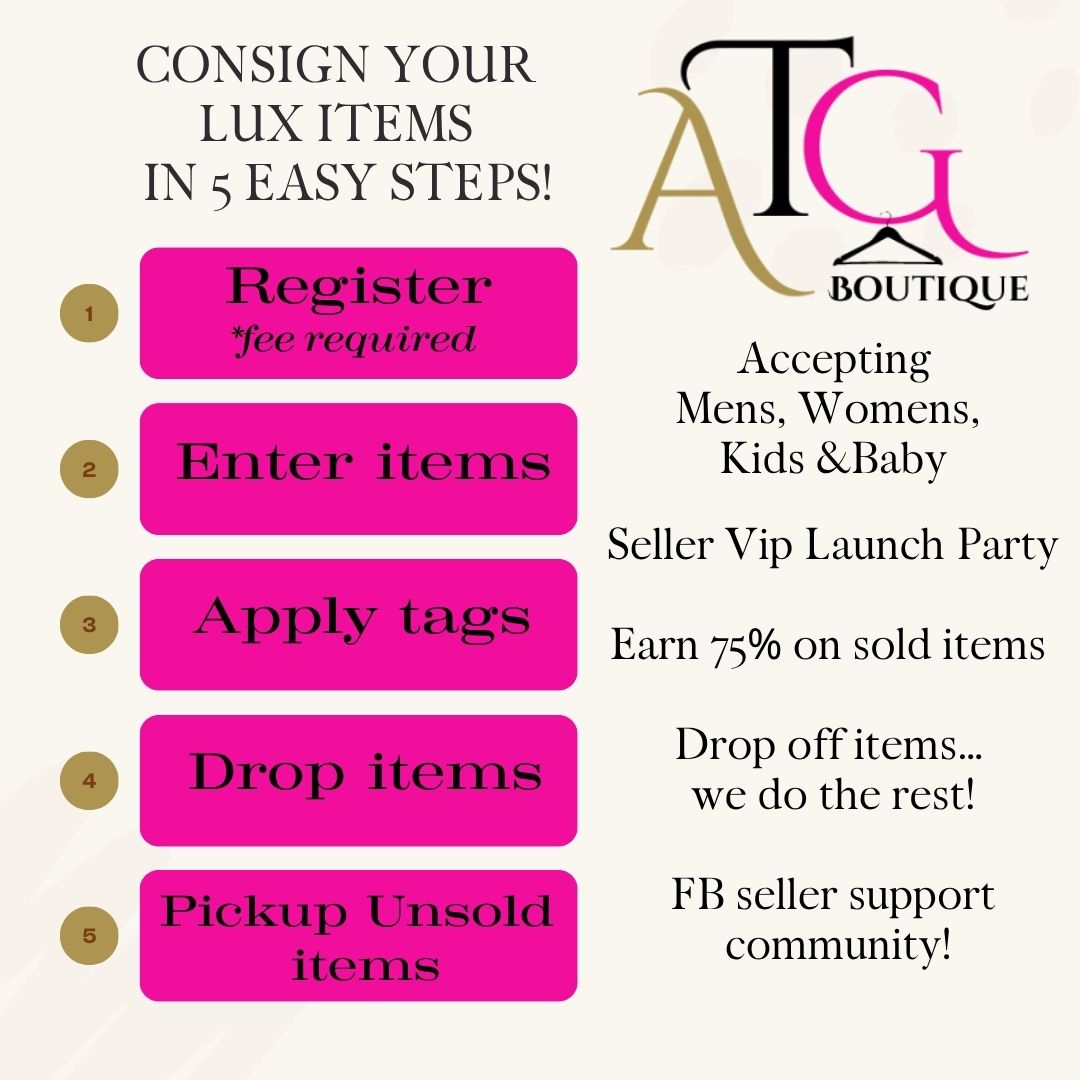 CONSIGN YOUR LUX ITEMS IN 5 EASY STEPS!

1 Register *fee required

2 Enter items

3 Apply tags

4 Drop items

5 Pickup Unsold items

ATG
BOUTIQUE

Accepting Mens, Womens, Kids &Baby

Seller Vip Launch Party

Earn 75% on sold items

Drop off items... we do the rest!

FB seller support community!